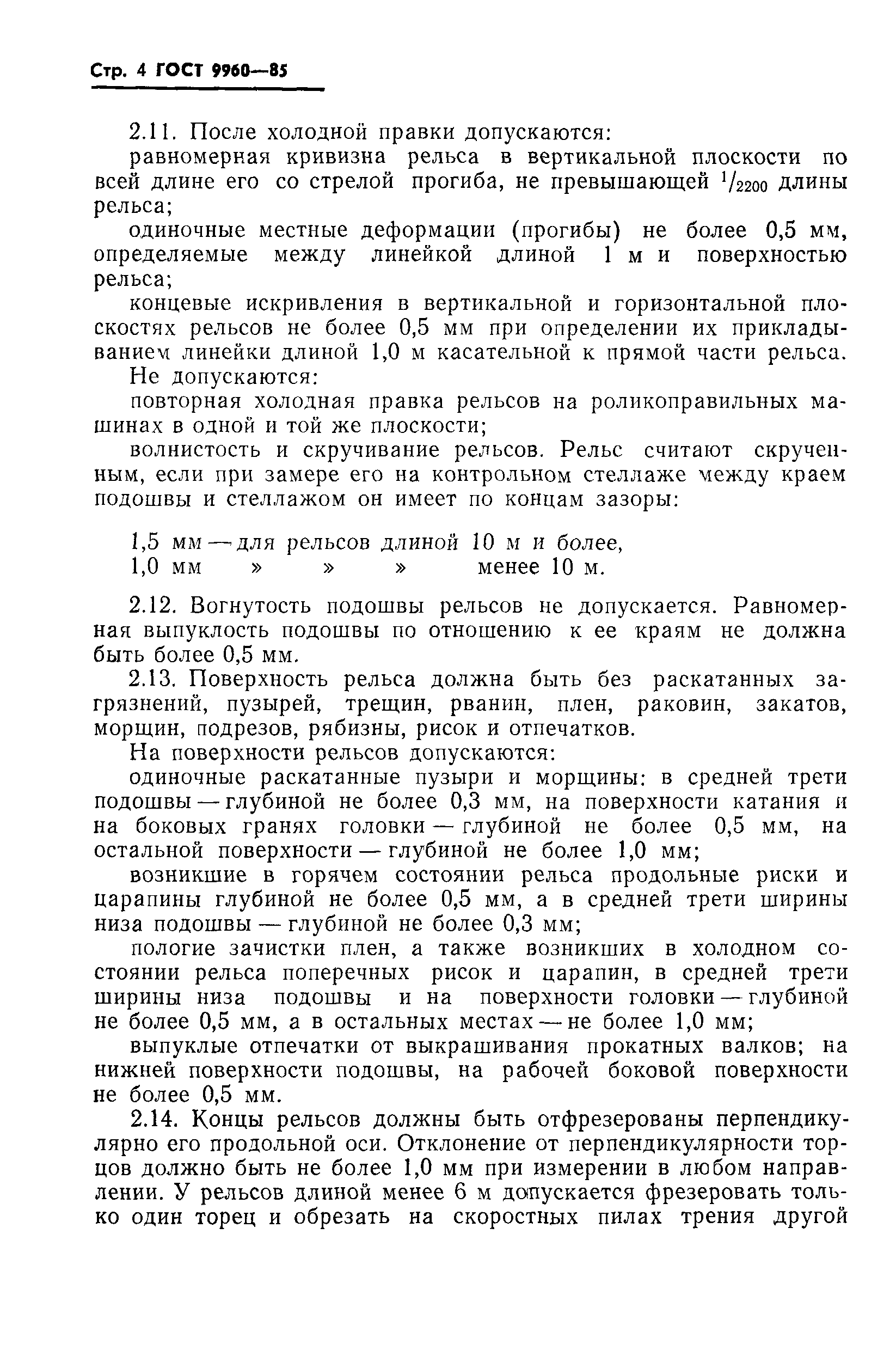 Стр. 4 ГОСТ 9960—85

2.11. После холодной правки допускаются:

равномерная кривизна рельса в вертикальной плоскости по всей длине его со стрелой прогиба, не превышающей $^1/_{2200}$ длины рельса;

одиночные местные деформации (прогибы) не более 0,5 мм, определяемые между линейкой длиной 1 м и поверхностью рельса;

концевые искривления в вертикальной и горизонтальной плоскостях рельсов не более 0,5 мм при определении их прикладыванием линейки длиной 1,0 м касательной к прямой части рельса.

Не допускаются:

повторная холодная правка рельсов на роликоправильных машинах в одной и той же плоскости;

волнистость и скручивание рельсов. Рельс считают скрученным, если при замере его на контрольном стеллаже между краем подошвы и стеллажом он имеет по концам зазоры:

1,5 мм — для рельсов длиной 10 м и более,
1,0 мм » » » менее 10 м.

2.12. Вогнутость подошвы рельсов не допускается. Равномерная выпуклость подошвы по отношению к ее краям не должна быть более 0,5 мм.

2.13. Поверхность рельса должна быть без раскатанных загрязнений, пузырей, трещин, рванин, плен, раковин, закатов, морщин, подрезов, рябизны, рисок и отпечатков.

На поверхности рельсов допускаются:

одиночные раскатанные пузыри и морщины: в средней трети подошвы — глубиной не более 0,3 мм, на поверхности катания и на боковых гранях головки — глубиной не более 0,5 мм, на остальной поверхности — глубиной не более 1,0 мм;

возникшие в горячем состоянии рельса продольные риски и царапины глубиной не более 0,5 мм, а в средней трети ширины низа подошвы — глубиной не более 0,3 мм;

пологие зачистки плен, а также возникших в холодном состоянии рельса поперечных рисок и царапин, в средней трети ширины низа подошвы и на поверхности головки — глубиной не более 0,5 мм, а в остальных местах — не более 1,0 мм;

выпуклые отпечатки от выкрашивания прокатных валков; на нижней поверхности подошвы, на рабочей боковой поверхности не более 0,5 мм.

2.14. Концы рельсов должны быть отфрезерованы перпендикулярно его продольной оси. Отклонение от перпендикулярности торцов должно быть не более 1,0 мм при измерении в любом направлении. У рельсов длиной менее 6 м допускается фрезеровать только один торец и обрезать на скоростных пилах трения другой